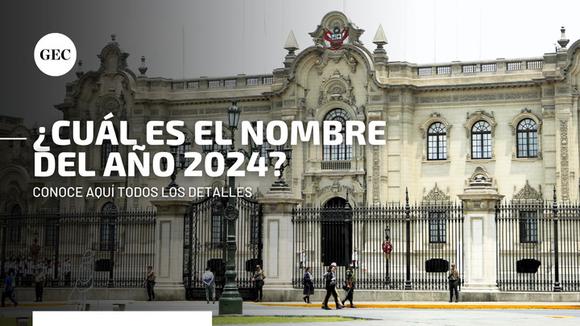 GEC

¿CUÁL ES EL NOMBRE DEL AÑO 2024?

CONOCE AQUÍ TODOS LOS DETALLES